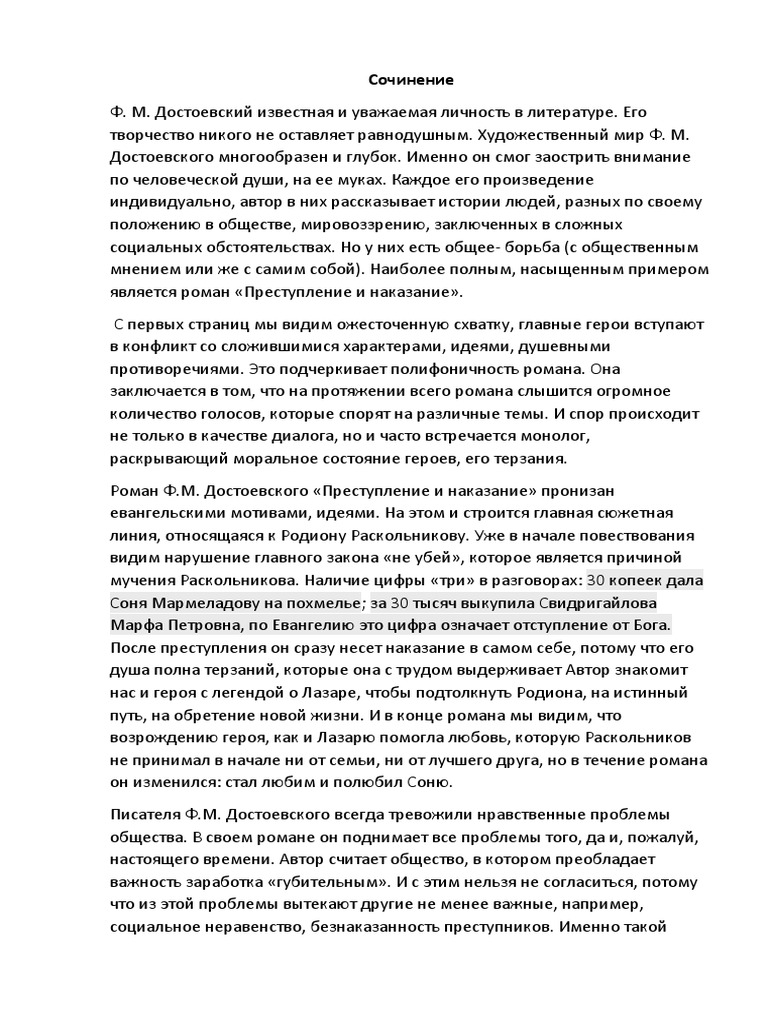 Сочинение

Ф. М. Достоевский известная и уважаемая личность в литературе. Его творчество никого не оставляет равнодушным. Художественный мир Ф. М. Достоевского многообразен и глубок. Именно он смог заострить внимание по человеческой души, на ее муках. Каждое его произведение индивидуально, автор в них рассказывает истории людей, разных по своему положению в обществе, мировоззрению, заключенных в сложных социальных обстоятельствах. Но у них есть общее- борьба (с общественным мнением или же с самим собой). Наиболее полным, насыщенным примером является роман «Преступление и наказание».

С первых страниц мы видим ожесточенную схватку, главные герои вступают в конфликт со сложившимися характерами, идеями, душевными противоречиями. Это подчеркивает полифоничность романа. Она заключается в том, что на протяжении всего романа слышится огромное количество голосов, которые спорят на различные темы. И спор происходит не только в качестве диалога, но и часто встречается монолог, раскрывающий моральное состояние героев, его терзания.

Роман Ф.М. Достоевского «Преступление и наказание» пронизан евангельскими мотивами, идеями. На этом и строится главная сюжетная линия, относящаяся к Родиону Раскольникову. Уже в начале повествования видим нарушение главного закона «не убей», которое является причиной мучения Раскольникова. Наличие цифры «три» в разговорах: 30 копеек дала Соня Мармеладову на похмелье; за 30 тысяч выкупила Свидригайлова Марфа Петровна, по Евангелию это цифра означает отступление от Бога. После преступления он сразу несет наказание в самом себе, потому что его душа полна терзаний, которые она с трудом выдерживает Автор знакомит нас и героя с легендой о Лазаре, чтобы подтолкнуть Родиона, на истинный путь, на обретение новой жизни. И в конце романа мы видим, что возрождению героя, как и Лазарю помогла любовь, которую Раскольников не принимал в начале ни от семьи, ни от лучшего друга, но в течение романа он изменился: стал любим и полюбил Соню.

Писателя Ф.М. Достоевского всегда тревожили нравственные проблемы общества. В своем романе он поднимает все проблемы того, да и, пожалуй, настоящего времени. Автор считает общество, в котором преобладает важность заработка «губительным». И с этим нельзя не согласиться, потому что из этой проблемы вытекают другие не менее важные, например, социальное неравенство, безнаказанность преступников. Именно такой